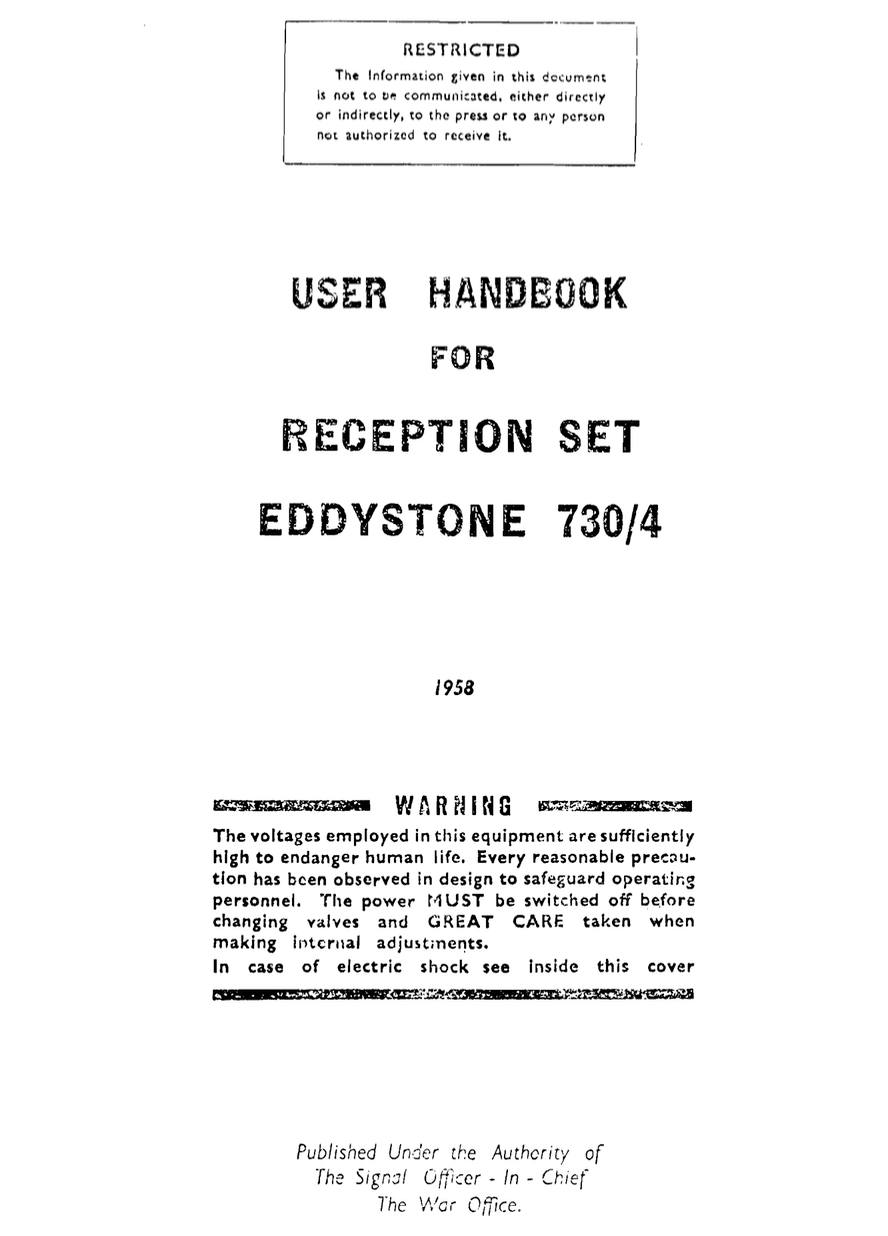 RESTRICTED

The Information given in this document is not to be communicated, either directly or indirectly, to the press or to any person not authorized to receive it.

USER HANDBOOK
FOR
RECEPTION SET
EDDYSTONE 730/4

1958

WARNING

The voltages employed in this equipment are sufficiently high to endanger human life. Every reasonable precaution has been observed in design to safeguard operating personnel. The power MUST be switched off before changing valves and GREAT CARE taken when making internal adjustments.
In case of electric shock see inside this cover

Published Under the Authority of
The Signal Officer - In - Chief
The War Office.